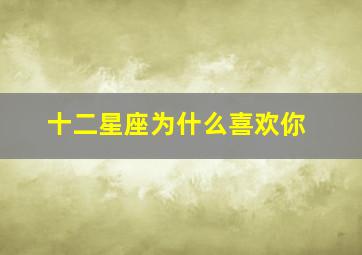 十二星座为什么喜欢你